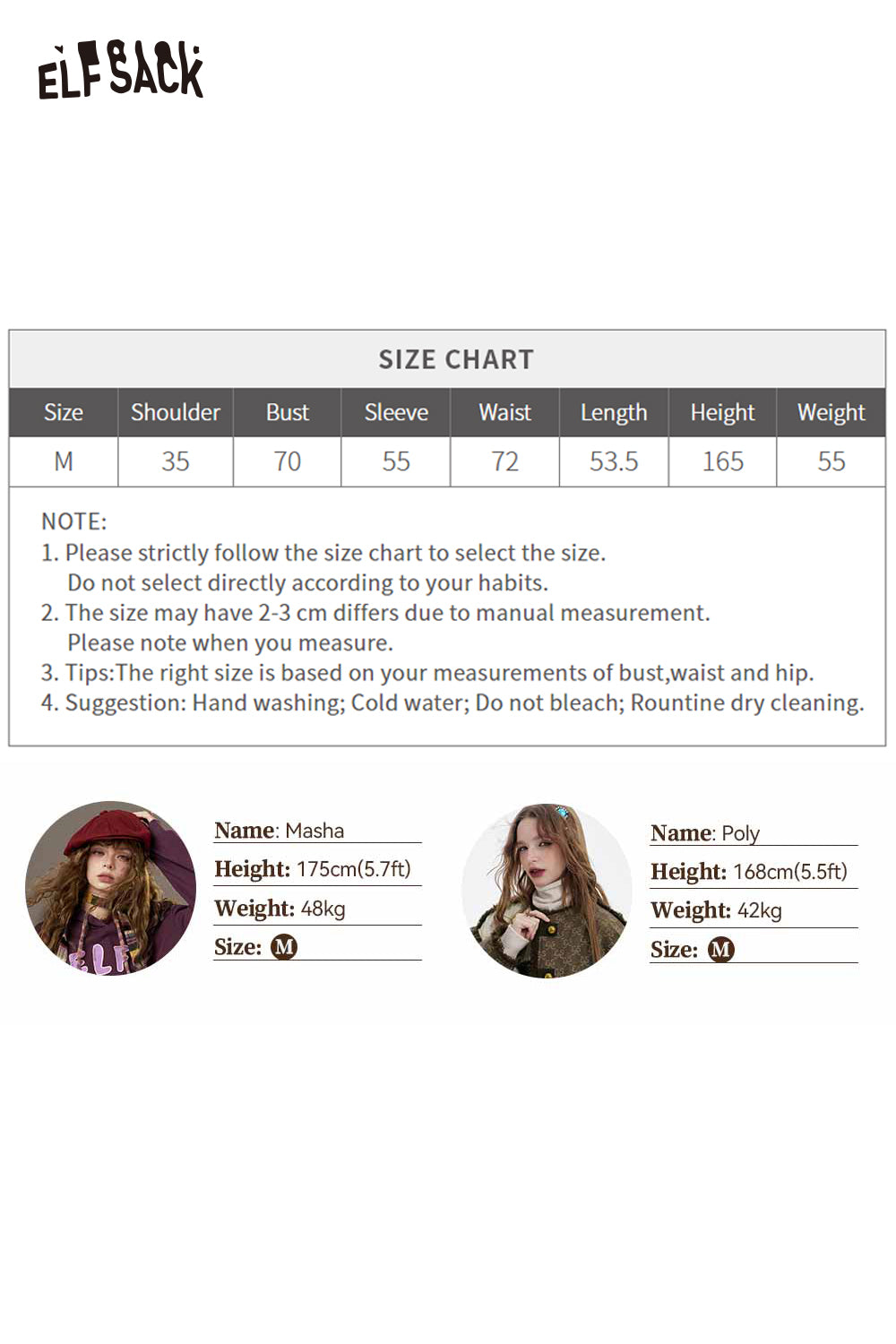 ELFSACK

SIZE CHART

| Size | Shoulder | Bust | Sleeve | Waist | Length | Height | Weight |
|---|---|---|---|---|---|---|---|
| M | 35 | 70 | 55 | 72 | 53.5 | 165 | 55 |

NOTE:
1. Please strictly follow the size chart to select the size. Do not select directly according to your habits.
2. The size may have 2-3 cm differs due to manual measurement. Please note when you measure.
3. Tips:The right size is based on your measurements of bust,waist and hip.
4. Suggestion: Hand washing; Cold water; Do not bleach; Rountine dry cleaning.

Name: Masha
Height: 175cm(5.7ft)
Weight: 48kg
Size: M

Name: Poly
Height: 168cm(5.5ft)
Weight: 42kg
Size: M